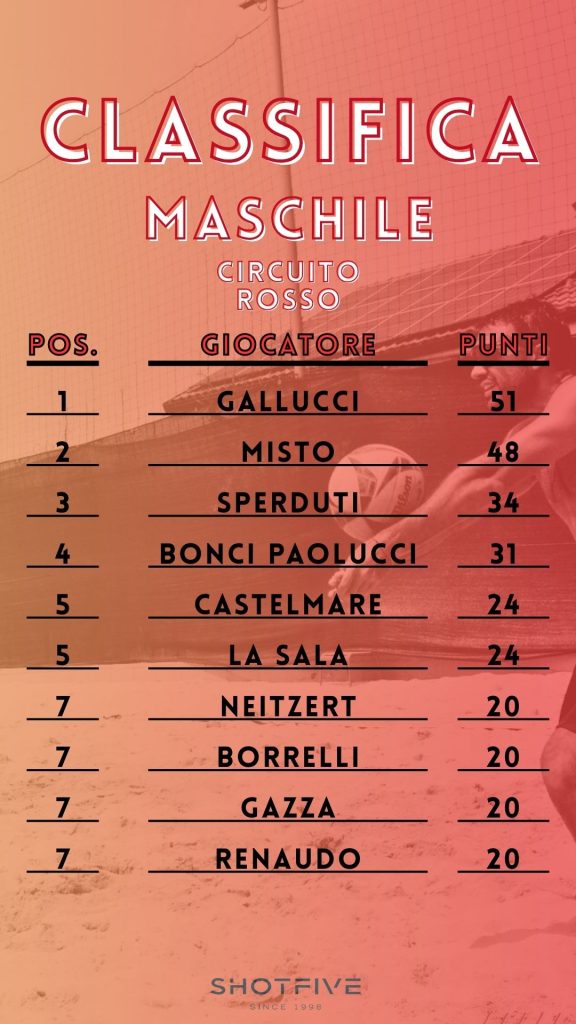 CLASSIFICA
MASCHILE
CIRCUITO
ROSSO

| POS. | GIOCATORE | PUNTI |
|---|---|---|
| 1 | GALLUCCI | 51 |
| 2 | MISTO | 48 |
| 3 | SPERDUTI | 34 |
| 4 | BONCI PAOLUCCI | 31 |
| 5 | CASTELMARE | 24 |
| 5 | LA SALA | 24 |
| 7 | NEITZERT | 20 |
| 7 | BORRELLI | 20 |
| 7 | GAZZA | 20 |
| 7 | RENAUDO | 20 |

SHOTFIVE
SINCE 1998